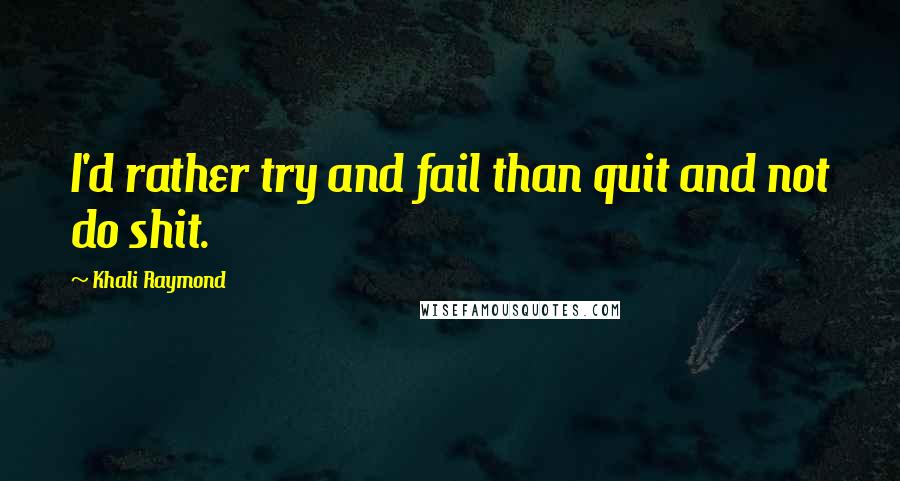 I'd rather try and fail than quit and not do shit.

~ Khali Raymond

WISEFAMOUSQUOTES.COM